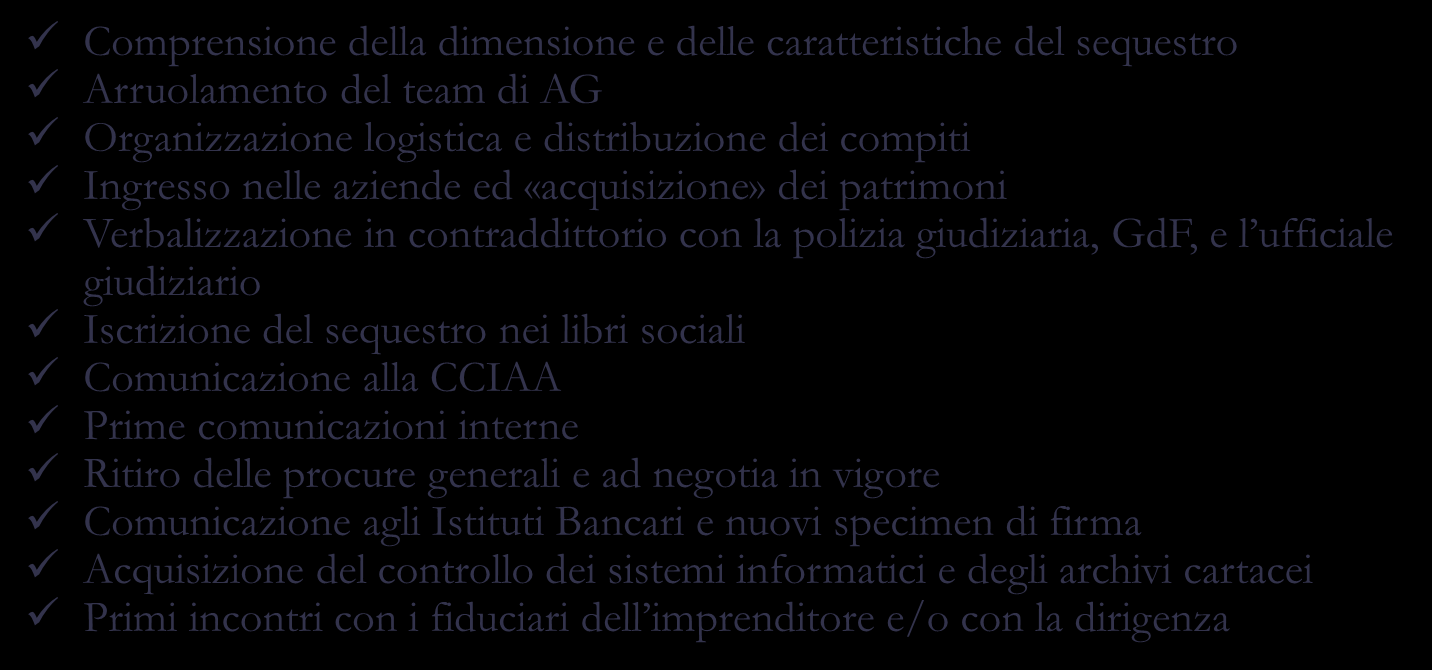 ✓ Comprensione della dimensione e delle caratteristiche del sequestro
✓ Arruolamento del team di AG
✓ Organizzazione logistica e distribuzione dei compiti
✓ Ingresso nelle aziende ed «acquisizione» dei patrimoni
✓ Verbalizzazione in contraddittorio con la polizia giudiziaria, GdF, e l'ufficiale giudiziario
✓ Iscrizione del sequestro nei libri sociali
✓ Comunicazione alla CCIAA
✓ Prime comunicazioni interne
✓ Ritiro delle procure generali e ad negotia in vigore
✓ Comunicazione agli Istituti Bancari e nuovi specimen di firma
✓ Acquisizione del controllo dei sistemi informatici e degli archivi cartacei
✓ Primi incontri con i fiduciari dell'imprenditore e/o con la dirigenza